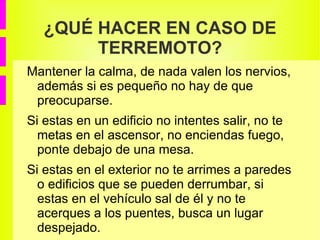 ¿QUÉ HACER EN CASO DE TERREMOTO?

Mantener la calma, de nada valen los nervios, además si es pequeño no hay de que preocuparse.

Si estas en un edificio no intentes salir, no te metas en el ascensor, no enciendas fuego, ponte debajo de una mesa.

Si estas en el exterior no te arrimes a paredes o edificios que se pueden derrumbar, si estas en el vehículo sal de él y no te acerques a los puentes, busca un lugar despejado.